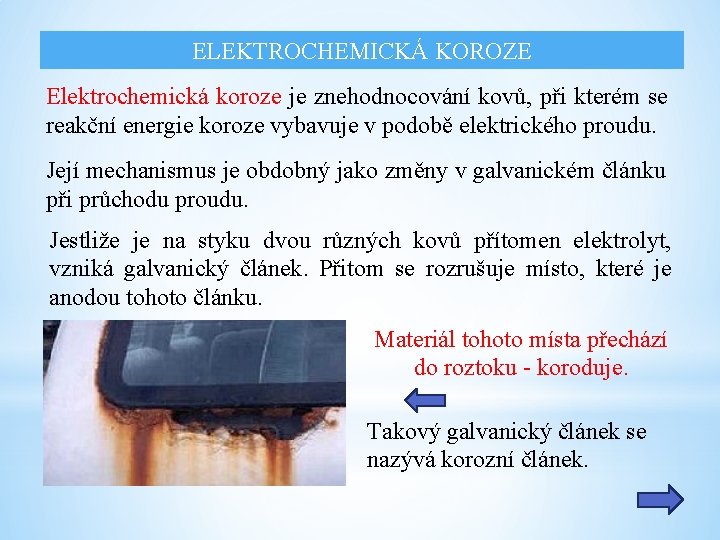 ELEKTROCHEMICKÁ KOROZE

Elektrochemická koroze je znehodnocování kovů, při kterém se reakční energie koroze vybavuje v podobě elektrického proudu.

Její mechanismus je obdobný jako změny v galvanickém článku při průchodu proudu.

Jestliže je na styku dvou různých kovů přítomen elektrolyt, vzniká galvanický článek. Přitom se rozrušuje místo, které je anodou tohoto článku.

Materiál tohoto místa přechází do roztoku - koroduje.

Takový galvanický článek se nazývá korozní článek.